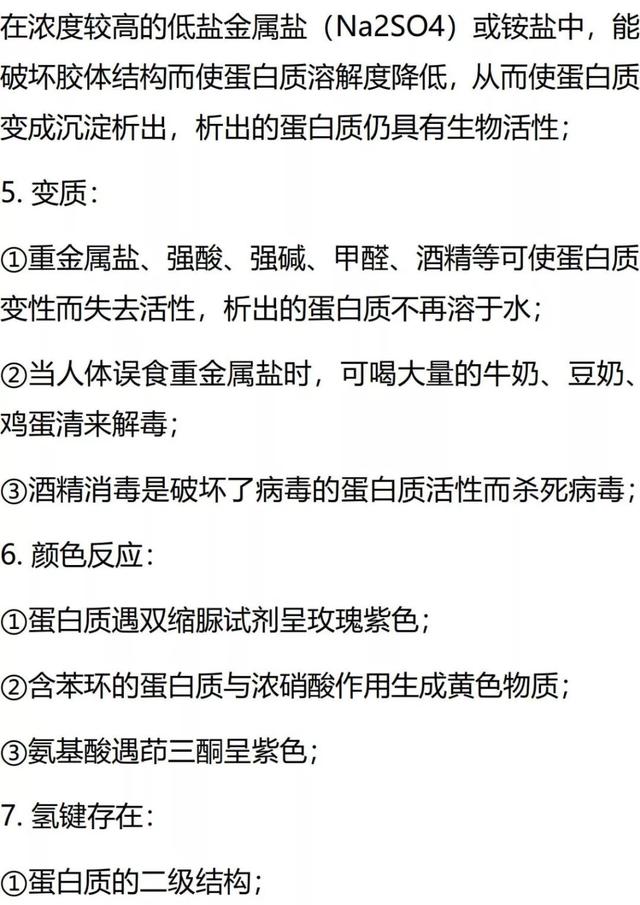 在浓度较高的低盐金属盐（Na2SO4）或铵盐中，能破坏胶体结构而使蛋白质溶解度降低，从而使蛋白质变成沉淀析出，析出的蛋白质仍具有生物活性；

5. 变质：

①重金属盐、强酸、强碱、甲醛、酒精等可使蛋白质变性而失去活性，析出的蛋白质不再溶于水；

②当人体误食重金属盐时，可喝大量的牛奶、豆奶、鸡蛋清来解毒；

③酒精消毒是破坏了病毒的蛋白质活性而杀死病毒；

6. 颜色反应：

①蛋白质遇双缩脲试剂呈玫瑰紫色；

②含苯环的蛋白质与浓硝酸作用生成黄色物质；

③氨基酸遇茚三酮呈紫色；

7. 氢键存在：

①蛋白质的二级结构；